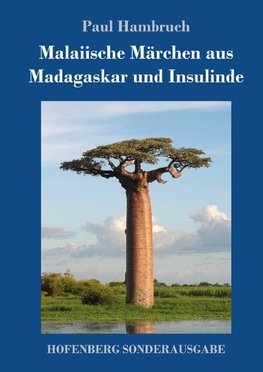 Paul Hambruch

Malaiische Märchen aus Madagaskar und Insulinde

HOFENBERG SONDERAUSGABE